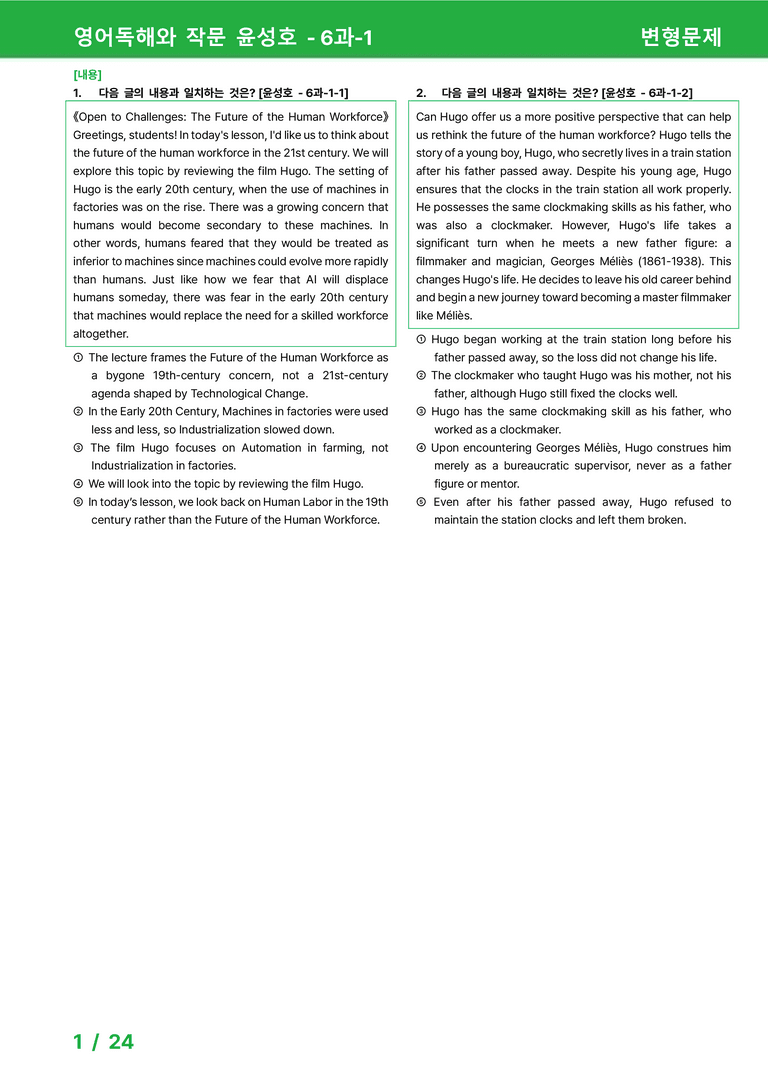 영어독해와 작문 윤성호 - 6과-1 변형문제

[내용]
1. 다음 글의 내용과 일치하는 것은? [윤성호 - 6과-1-1]

《Open to Challenges: The Future of the Human Workforce》 Greetings, students! In today's lesson, I'd like us to think about the future of the human workforce in the 21st century. We will explore this topic by reviewing the film Hugo. The setting of Hugo is the early 20th century, when the use of machines in factories was on the rise. There was a growing concern that humans would become secondary to these machines. In other words, humans feared that they would be treated as inferior to machines since machines could evolve more rapidly than humans. Just like how we fear that AI will displace humans someday, there was fear in the early 20th century that machines would replace the need for a skilled workforce altogether.

① The lecture frames the Future of the Human Workforce as a bygone 19th-century concern, not a 21st-century agenda shaped by Technological Change.
② In the Early 20th Century, Machines in factories were used less and less, so Industrialization slowed down.
③ The film Hugo focuses on Automation in farming, not Industrialization in factories.
④ We will look into the topic by reviewing the film Hugo.
⑤ In today's lesson, we look back on Human Labor in the 19th century rather than the Future of the Human Workforce.

2. 다음 글의 내용과 일치하는 것은? [윤성호 - 6과-1-2]

Can Hugo offer us a more positive perspective that can help us rethink the future of the human workforce? Hugo tells the story of a young boy, Hugo, who secretly lives in a train station after his father passed away. Despite his young age, Hugo ensures that the clocks in the train station all work properly. He possesses the same clockmaking skills as his father, who was also a clockmaker. However, Hugo's life takes a significant turn when he meets a new father figure: a filmmaker and magician, Georges Méliès (1861-1938). This changes Hugo's life. He decides to leave his old career behind and begin a new journey toward becoming a master filmmaker like Méliès.

① Hugo began working at the train station long before his father passed away, so the loss did not change his life.
② The clockmaker who taught Hugo was his mother, not his father, although Hugo still fixed the clocks well.
③ Hugo has the same clockmaking skill as his father, who worked as a clockmaker.
④ Upon encountering Georges Méliès, Hugo construes him merely as a bureaucratic supervisor, never as a father figure or mentor.
⑤ Even after his father passed away, Hugo refused to maintain the station clocks and left them broken.

1 / 24